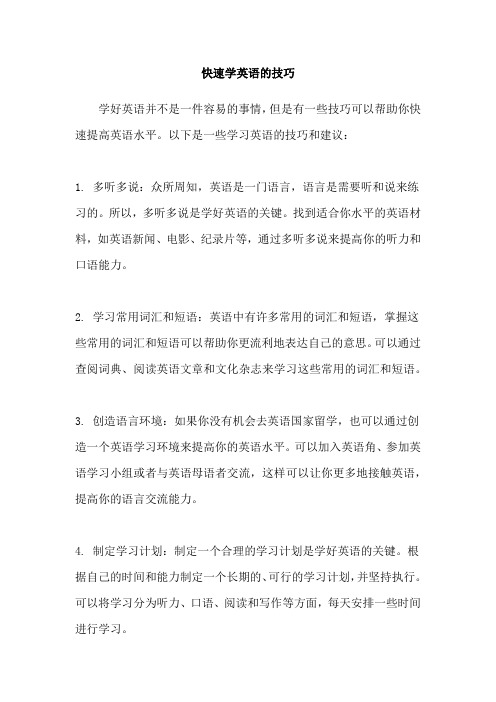 快速学英语的技巧

学好英语并不是一件容易的事情，但是有一些技巧可以帮助你快速提高英语水平。以下是一些学习英语的技巧和建议：

1. 多听多说：众所周知，英语是一门语言，语言是需要听和说来练习的。所以，多听多说是学好英语的关键。找到适合你水平的英语材料，如英语新闻、电影、纪录片等，通过多听多说来提高你的听力和口语能力。

2. 学习常用词汇和短语：英语中有许多常用的词汇和短语，掌握这些常用的词汇和短语可以帮助你更流利地表达自己的意思。可以通过查阅词典、阅读英语文章和文化杂志来学习这些常用的词汇和短语。

3. 创造语言环境：如果你没有机会去英语国家留学，也可以通过创造一个英语学习环境来提高你的英语水平。可以加入英语角、参加英语学习小组或者与英语母语者交流，这样可以让你更多地接触英语，提高你的语言交流能力。

4. 制定学习计划：制定一个合理的学习计划是学好英语的关键。根据自己的时间和能力制定一个长期的、可行的学习计划，并坚持执行。可以将学习分为听力、口语、阅读和写作等方面，每天安排一些时间进行学习。